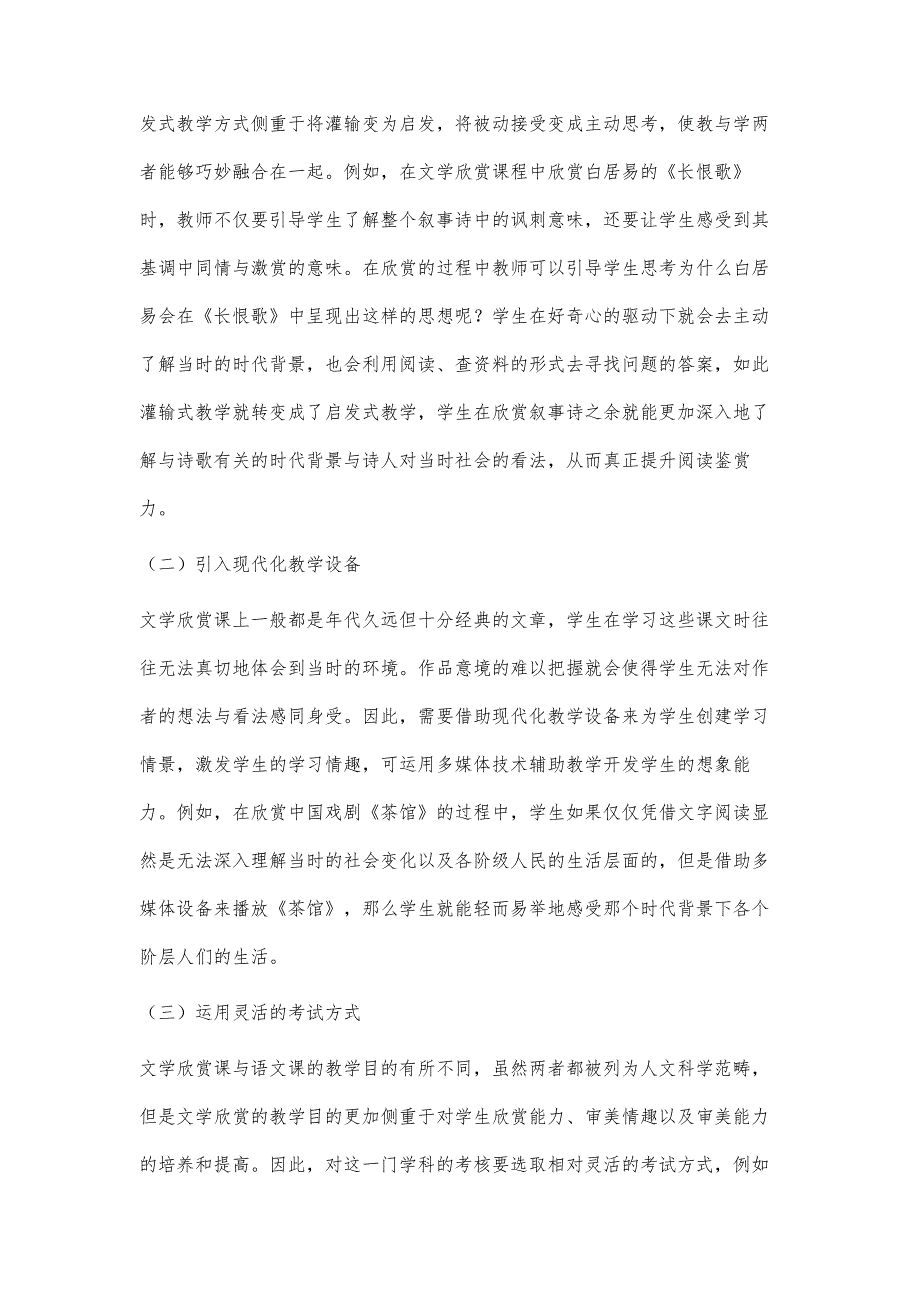 发式教学方式侧重于将灌输变为启发，将被动接受变成主动思考，使教与学两者能够巧妙融合在一起。例如，在文学欣赏课程中欣赏白居易的《长恨歌》时，教师不仅要引导学生了解整个叙事诗中的讽刺意味，还要让学生感受到其基调中同情与激赏的意味。在欣赏的过程中教师可以引导学生思考为什么白居易会在《长恨歌》中呈现出这样的思想呢？学生在好奇心的驱动下就会去主动了解当时的时代背景，也会利用阅读、查资料的形式去寻找问题的答案，如此灌输式教学就转变成了启发式教学，学生在欣赏叙事诗之余就能更加深入地了解与诗歌有关的时代背景与诗人对当时社会的看法，从而真正提升阅读鉴赏力。

（二）引入现代化教学设备

文学欣赏课上一般都是年代久远但十分经典的文章，学生在学习这些课文时往往无法真切地体会到当时的环境。作品意境的难以把握就会使得学生无法对作者的想法与看法感同身受。因此，需要借助现代化教学设备来为学生创建学习情景，激发学生的学习情趣，可运用多媒体技术辅助教学开发学生的想象能力。例如，在欣赏中国戏剧《茶馆》的过程中，学生如果仅仅凭借文字阅读显然是无法深入理解当时的社会变化以及各阶级人民的生活层面的，但是借助多媒体设备来播放《茶馆》，那么学生就能轻而易举地感受那个时代背景下各个阶层人们的生活。

（三）运用灵活的考试方式

文学欣赏课与语文课的教学目的有所不同，虽然两者都被列为人文科学范畴，但是文学欣赏的教学目的更加侧重于对学生欣赏能力、审美情趣以及审美能力的培养和提高。因此，对这一门学科的考核要选取相对灵活的考试方式，例如